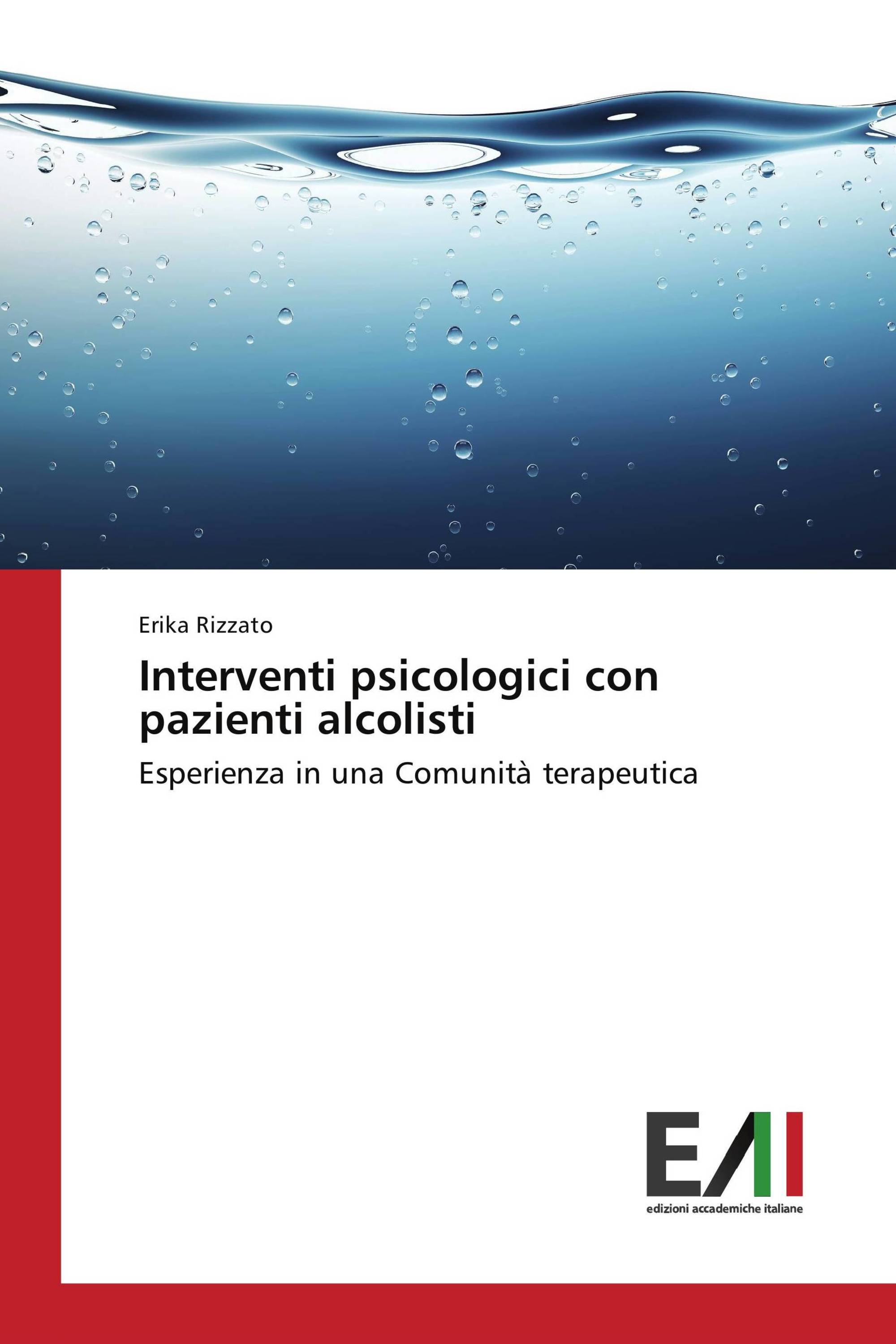 Erika Rizzato

Interventi psicologici con pazienti alcolisti

Esperienza in una Comunità terapeutica

EAI

edizioni accademiche italiane